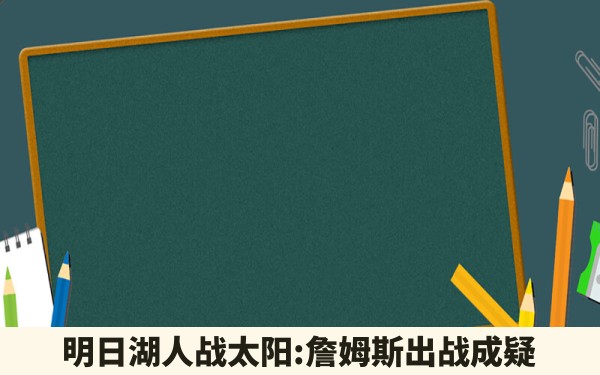 明日湖人战太阳:詹姆斯出战成疑